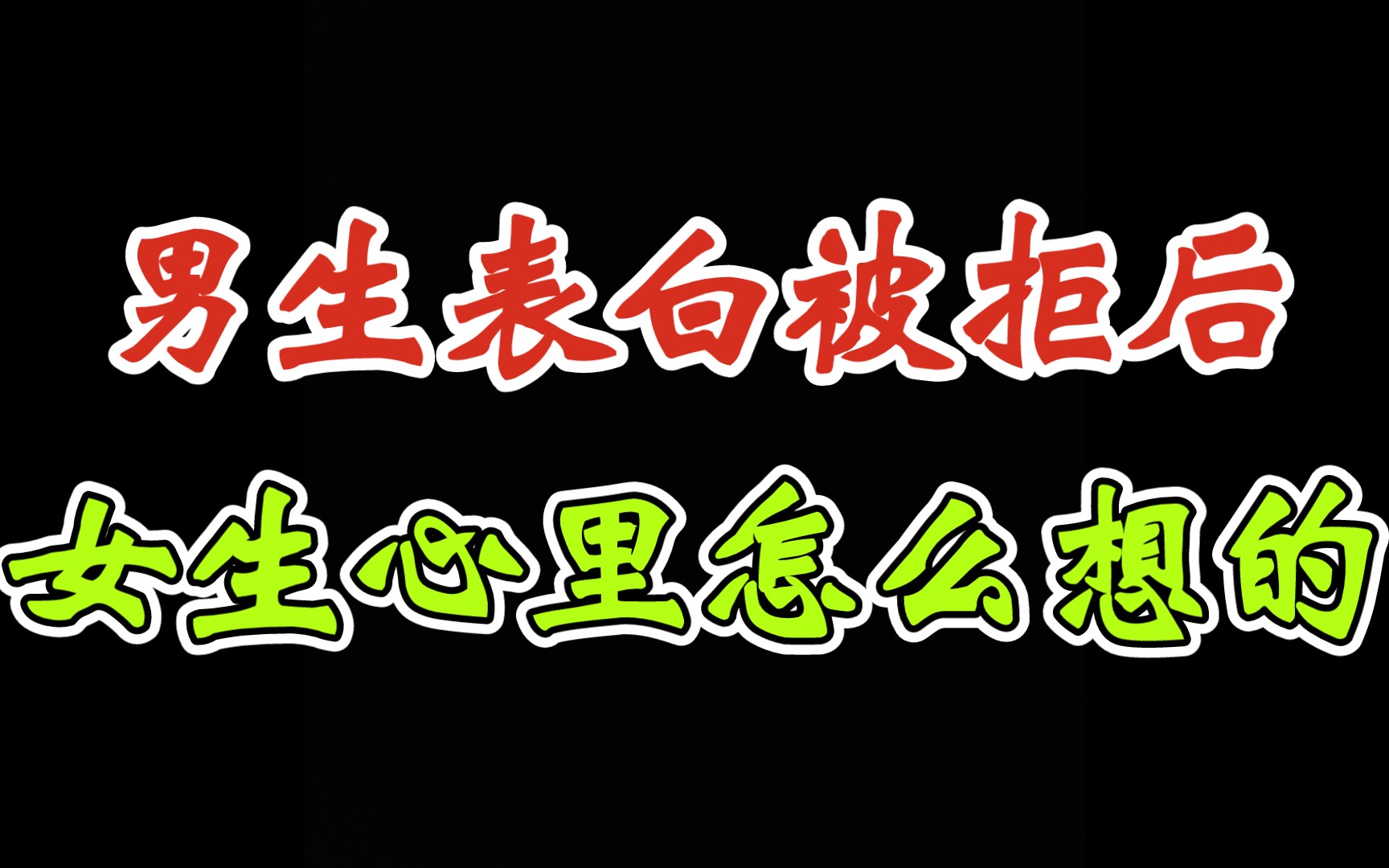 男生表白被拒后
女生心里怎么想的